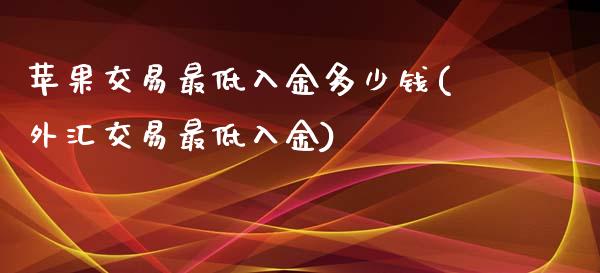 苹果交易最低入金多少钱(外汇交易最低入金)